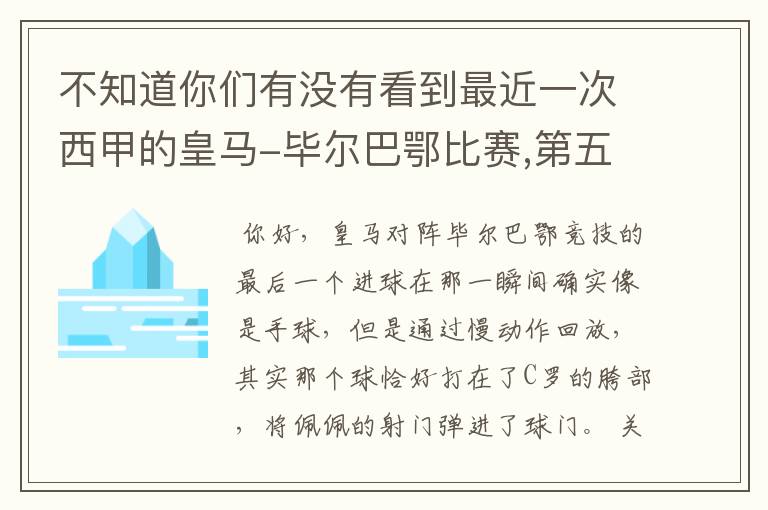 不知道你们有没有看到最近一次西甲的皇马-毕尔巴鄂比赛,第五

你好，皇马对阵毕尔巴鄂竞技的最后一个进球在那一瞬间确实像是手球，但是通过慢动作回放，其实那个球恰好打在了C罗的胯部，将佩佩的射门弹进了球门。关